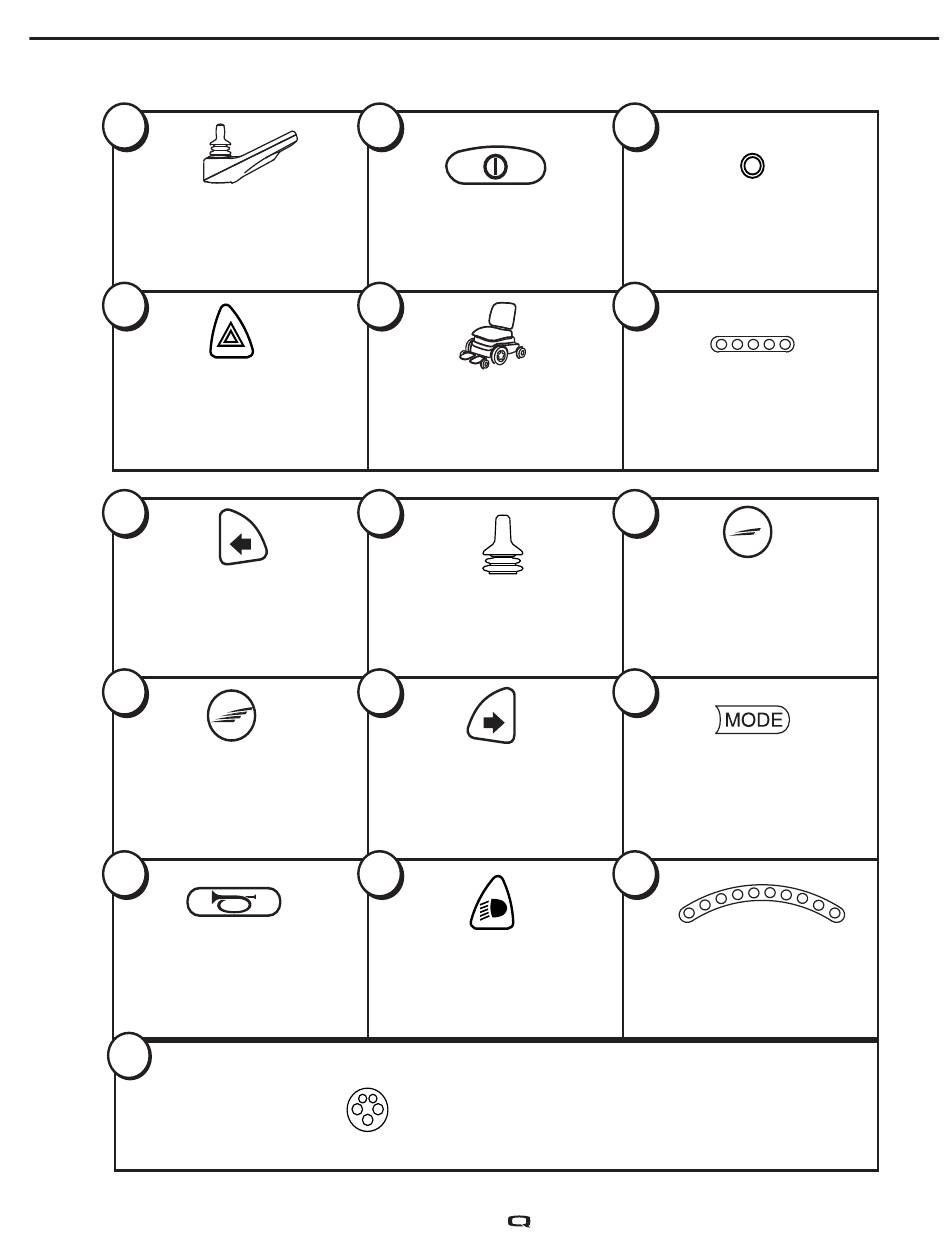 MODE